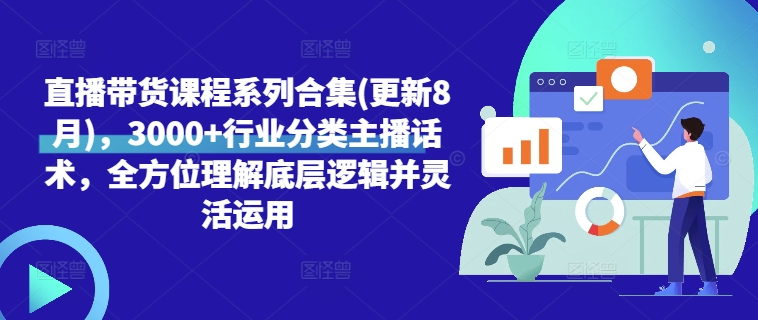 直播带货课程系列合集(更新8月)，3000+行业分类主播话术，全方位理解底层逻辑并灵活运用